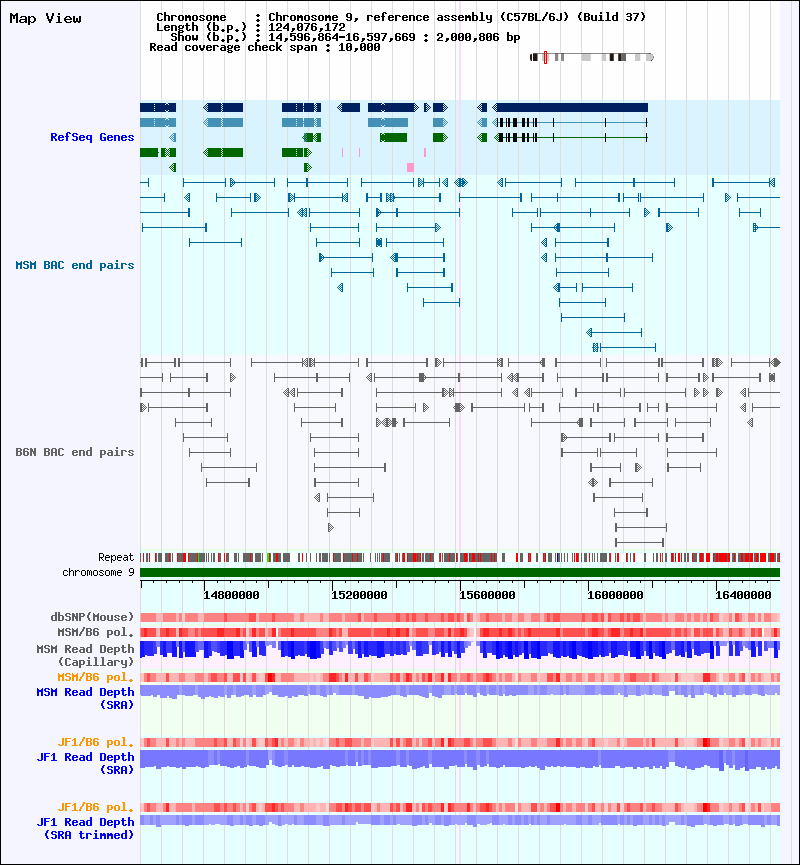 Map View

Chromosome : Chromosome 9, reference assembly (C57BL/6J) (Build 37)
Length (b.p.) : 124,076,172
Show (b.p.) : 14,596,864-16,597,669 : 2,000,806 bp
Read coverage check span : 10,000

RefSeq Genes

MSM BAC end pairs

B6N BAC end pairs

Repeat
chromosome 9

14800000
15200000
15600000
16000000
16400000

dbSNP(Mouse)
MSM/B6 pol.
MSM Read Depth (Capillary)
MSM/B6 pol.
MSM Read Depth (SRA)

JF1/B6 pol.
JF1 Read Depth (SRA)

JF1/B6 pol.
JF1 Read Depth (SRA trimmed)